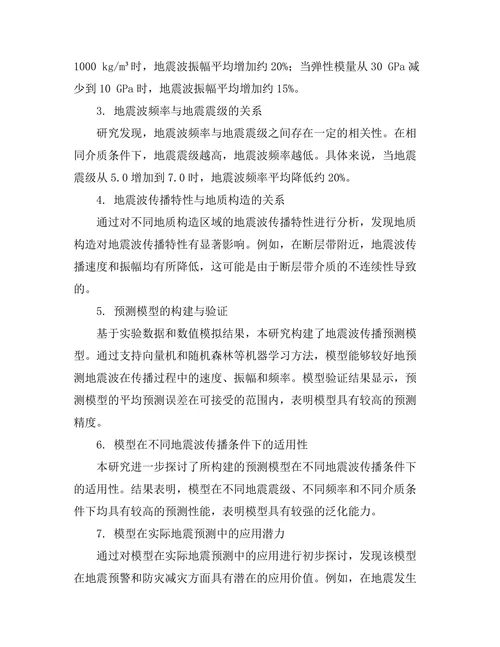 1000 kg/m³时，地震波振幅平均增加约 20%；当弹性模量从 30 GPa 减少到 10 GPa 时，地震波振幅平均增加约 15%。

3. 地震波频率与地震震级的关系

研究发现，地震波频率与地震震级之间存在一定的相关性。在相同介质条件下，地震震级越高，地震波频率越低。具体来说，当地震震级从 5.0 增加到 7.0 时，地震波频率平均降低约 20%。

4. 地震波传播特性与地质构造的关系

通过对不同地质构造区域的地震波传播特性进行分析，发现地质构造对地震波传播特性有显著影响。例如，在断层带附近，地震波传播速度和振幅均有所降低，这可能是由于断层带介质的不连续性导致的。

5. 预测模型的构建与验证

基于实验数据和数值模拟结果，本研究构建了地震波传播预测模型。通过支持向量机和随机森林等机器学习方法，模型能够较好地预测地震波在传播过程中的速度、振幅和频率。模型验证结果显示，预测模型的平均预测误差在可接受的范围内，表明模型具有较高的预测精度。

6. 模型在不同地震波传播条件下的适用性

本研究进一步探讨了所构建的预测模型在不同地震波传播条件下的适用性。结果表明，模型在不同地震震级、不同频率和不同介质条件下均具有较高的预测性能，表明模型具有较强的泛化能力。

7. 模型在实际地震预测中的应用潜力

通过对模型在实际地震预测中的应用进行初步探讨，发现该模型在地震预警和防灾减灾方面具有潜在的应用价值。例如，在地震发生